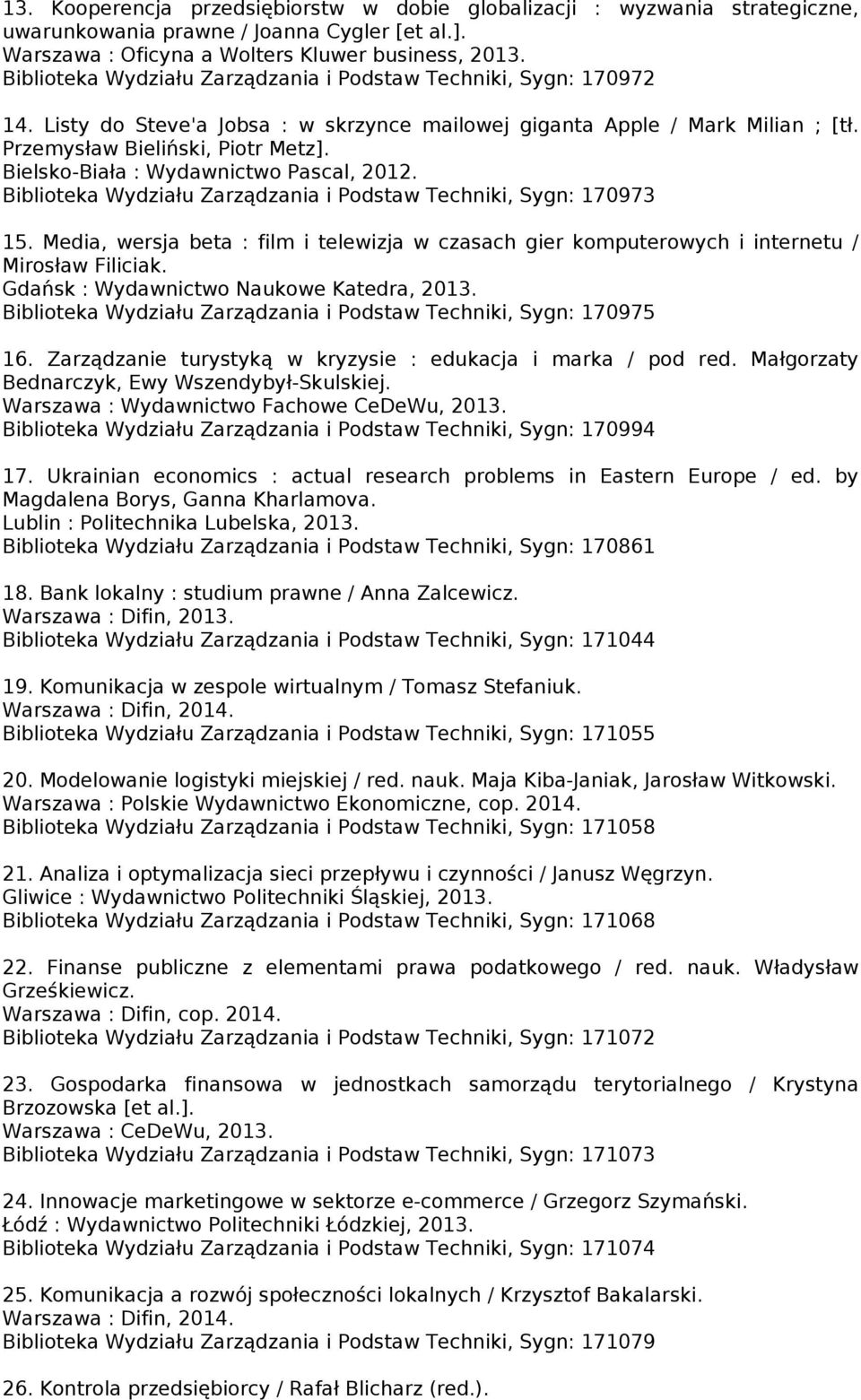 13. Kooperencja przedsiębiorstw w dobie globalizacji : wyzwania strategiczne, uwarunkowania prawne / Joanna Cygler [et al.].
Warszawa : Oficyna a Wolters Kluwer business, 2013.
Biblioteka Wydziału Zarządzania i Podstaw Techniki, Sygn: 170972

14. Listy do Steve'a Jobsa : w skrzynce mailowej giganta Apple / Mark Milian ; [tł. Przemysław Bieliński, Piotr Metz].
Bielsko-Biała : Wydawnictwo Pascal, 2012.
Biblioteka Wydziału Zarządzania i Podstaw Techniki, Sygn: 170973

15. Media, wersja beta : film i telewizja w czasach gier komputerowych i internetu / Mirosław Filiciak.
Gdańsk : Wydawnictwo Naukowe Katedra, 2013.
Biblioteka Wydziału Zarządzania i Podstaw Techniki, Sygn: 170975

16. Zarządzanie turystyką w kryzysie : edukacja i marka / pod red. Małgorzaty Bednarczyk, Ewy Wszendybył-Skulskiej.
Warszawa : Wydawnictwo Fachowe CeDeWu, 2013.
Biblioteka Wydziału Zarządzania i Podstaw Techniki, Sygn: 170994

17. Ukrainian economics : actual research problems in Eastern Europe / ed. by Magdalena Borys, Ganna Kharlamova.
Lublin : Politechnika Lubelska, 2013.
Biblioteka Wydziału Zarządzania i Podstaw Techniki, Sygn: 170861

18. Bank lokalny : studium prawne / Anna Zalcewicz.
Warszawa : Difin, 2013.
Biblioteka Wydziału Zarządzania i Podstaw Techniki, Sygn: 171044

19. Komunikacja w zespole wirtualnym / Tomasz Stefaniuk.
Warszawa : Difin, 2014.
Biblioteka Wydziału Zarządzania i Podstaw Techniki, Sygn: 171055

20. Modelowanie logistyki miejskiej / red. nauk. Maja Kiba-Janiak, Jarosław Witkowski.
Warszawa : Polskie Wydawnictwo Ekonomiczne, cop. 2014.
Biblioteka Wydziału Zarządzania i Podstaw Techniki, Sygn: 171058

21. Analiza i optymalizacja sieci przepływu i czynności / Janusz Węgrzyn.
Gliwice : Wydawnictwo Politechniki Śląskiej, 2013.
Biblioteka Wydziału Zarządzania i Podstaw Techniki, Sygn: 171068

22. Finanse publiczne z elementami prawa podatkowego / red. nauk. Władysław Grześkiewicz.
Warszawa : Difin, cop. 2014.
Biblioteka Wydziału Zarządzania i Podstaw Techniki, Sygn: 171072

23. Gospodarka finansowa w jednostkach samorządu terytorialnego / Krystyna Brzozowska [et al.].
Warszawa : CeDeWu, 2013.
Biblioteka Wydziału Zarządzania i Podstaw Techniki, Sygn: 171073

24. Innowacje marketingowe w sektorze e-commerce / Grzegorz Szymański.
Łódź : Wydawnictwo Politechniki Łódzkiej, 2013.
Biblioteka Wydziału Zarządzania i Podstaw Techniki, Sygn: 171074

25. Komunikacja a rozwój społeczności lokalnych / Krzysztof Bakalarski.
Warszawa : Difin, 2014.
Biblioteka Wydziału Zarządzania i Podstaw Techniki, Sygn: 171079

26. Kontrola przedsiębiorcy / Rafał Blicharz (red.).